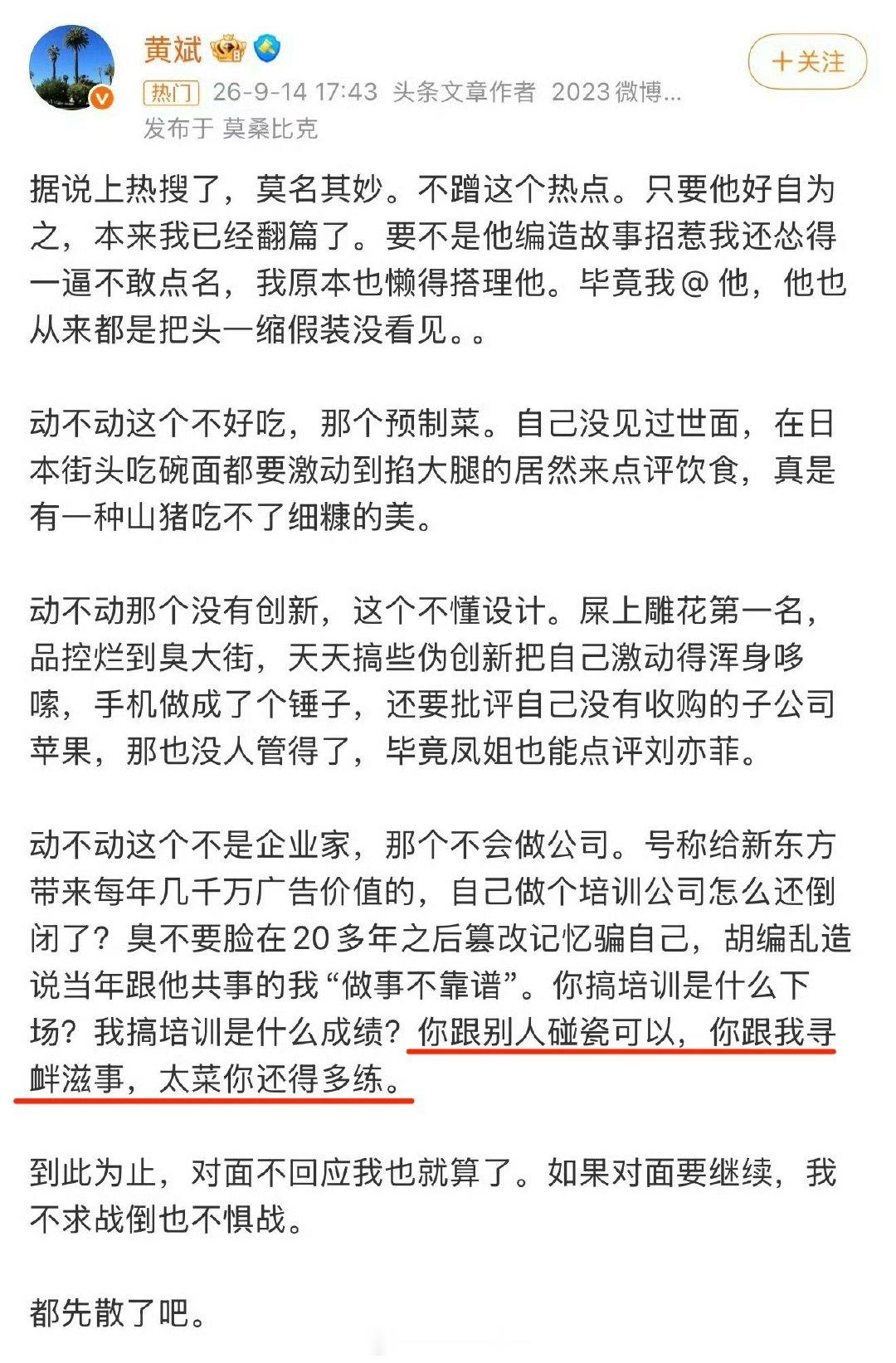 黄斌

+关注

热门 26-9-14 17:43 头条文章作者 2023微博...
发布于 莫桑比克

据说上热搜了，莫名其妙。不蹭这个热点。只要他好自为之，本来我已经翻篇了。要不是他编造故事招惹我还怂得一逼不敢点名，我原本也懒得搭理他。毕竟我@他，他也从来都是把头一缩假装没看见。。

动不动这个不好吃，那个预制菜。自己没见过世面，在日本街头吃碗面都要激动到掐大腿的居然来点评饮食，真是有一种山猪吃不了细糠的美。

动不动那个没有创新，这个不懂设计。屎上雕花第一名，品控烂到臭大街，天天搞些伪创新把自己激动得浑身哆嗦，手机做成了个锤子，还要批评自己没有收购的子公司苹果，那也没人管得了，毕竟凤姐也能点评刘亦菲。

动不动这个不是企业家，那个不会做公司。号称给新东方带来每年几千万广告价值的，自己做个培训公司怎么还倒闭了？臭不要脸在20多年之后篡改记忆骗自己，胡编乱造说当年跟他共事的我“做事不靠谱”。你搞培训是什么下场？我搞培训是什么成绩？你跟别人碰瓷可以，你跟我寻衅滋事，太菜你还得多练。

到此为止，对面不回应我也就算了。如果对面要继续，我不求战倒也不惧战。

都先散了吧。